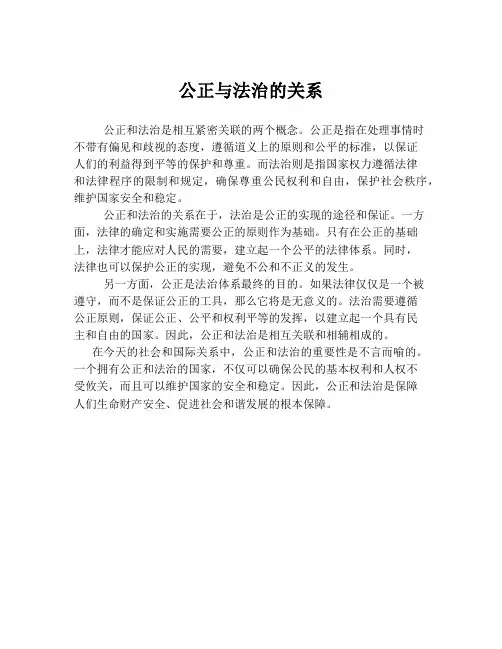 公正与法治的关系

公正和法治是相互紧密关联的两个概念。公正是指在处理事情时不带有偏见和歧视的态度，遵循道义上的原则和公平的标准，以保证人们的利益得到平等的保护和尊重。而法治则是指国家权力遵循法律和法律程序的限制和规定，确保尊重公民权利和自由，保护社会秩序，维护国家安全和稳定。

公正和法治的关系在于，法治是公正的实现的途径和保证。一方面，法律的确定和实施需要公正的原则作为基础。只有在公正的基础上，法律才能应对人民的需要，建立起一个公平的法律体系。同时，法律也可以保护公正的实现，避免不公和不正义的发生。

另一方面，公正是法治体系最终的目的。如果法律仅仅是一个被遵守，而不是保证公正的工具，那么它将是无意义的。法治需要遵循公正原则，保证公正、公平和权利平等的发挥，以建立起一个具有民主和自由的国家。因此，公正和法治是相互关联和相辅相成的。

在今天的社会和国际关系中，公正和法治的重要性是不言而喻的。一个拥有公正和法治的国家，不仅可以确保公民的基本权利和人权不受侵犯，而且可以维护国家的安全和稳定。因此，公正和法治是保障人们生命财产安全、促进社会和谐发展的根本保障。